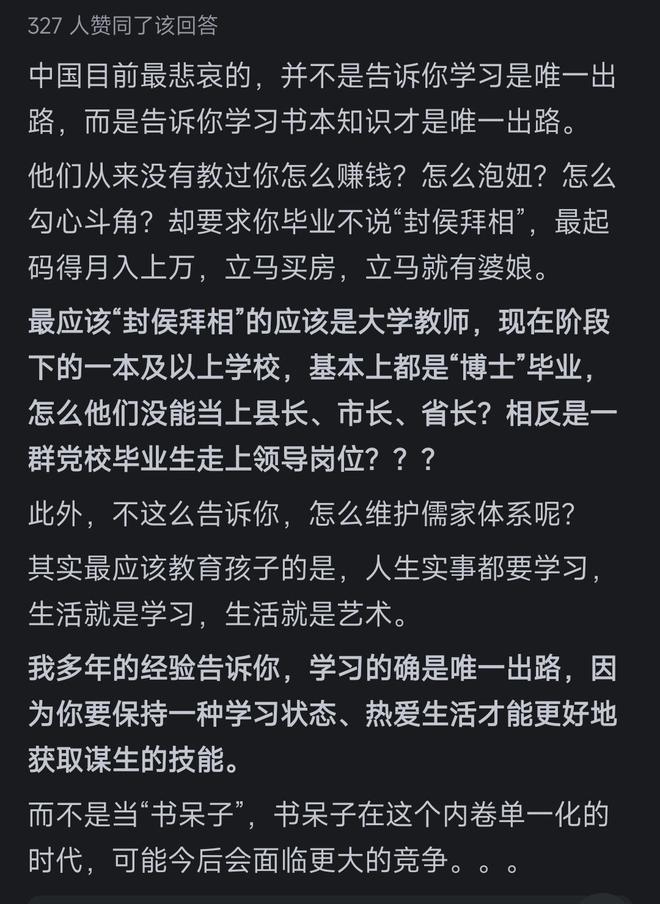 327 人赞同了该回答

中国目前最悲哀的，并不是告诉你学习是唯一出路，而是告诉你学习书本知识才是唯一出路。

他们从来没有教过你怎么赚钱？怎么泡妞？怎么勾心斗角？却要求你毕业不说“封侯拜相”，最起码得月入上万，立马买房，立马就有婆娘。

最应该“封侯拜相”的应该是大学教师，现在阶段下的一本及以上学校，基本上都是“博士”毕业，怎么他们没能当上县长、市长、省长？相反是一群党校毕业生走上领导岗位？？？

此外，不这么告诉你，怎么维护儒家体系呢？

其实最应该教育孩子的是，人生实事都要学习，生活就是学习，生活就是艺术。

我多年的经验告诉你，学习的确是唯一出路，因为你要保持一种学习状态、热爱生活才能更好地获取谋生的技能。

而不是当“书呆子”，书呆子在这个内卷单一化的时代，可能今后会面临更大的竞争。。。